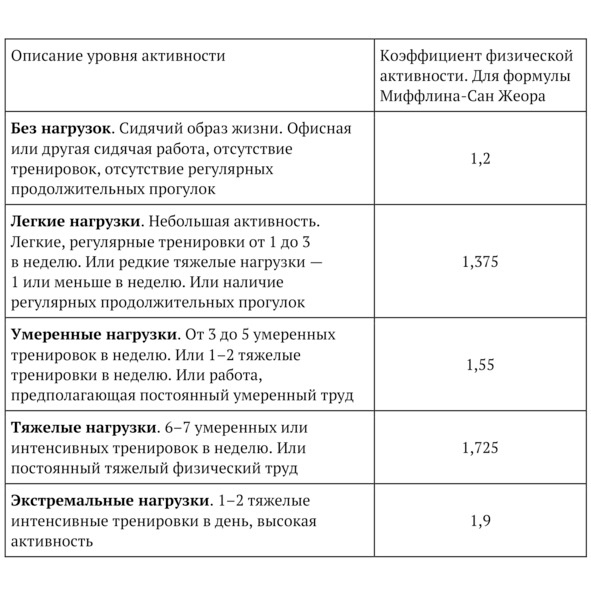 | Описание уровня активности | Коэффициент физической активности. Для формулы Миффлина-Сан Жеора |
|---|---|
| **Без нагрузок**. Сидячий образ жизни. Офисная или другая сидячая работа, отсутствие тренировок, отсутствие регулярных продолжительных прогулок | 1,2 |
| **Легкие нагрузки**. Небольшая активность. Легкие, регулярные тренировки от 1 до 3 в неделю. Или редкие тяжелые нагрузки — 1 или меньше в неделю. Или наличие регулярных продолжительных прогулок | 1,375 |
| **Умеренные нагрузки**. От 3 до 5 умеренных тренировок в неделю. Или 1–2 тяжелые тренировки в неделю. Или работа, предполагающая постоянный умеренный труд | 1,55 |
| **Тяжелые нагрузки**. 6–7 умеренных или интенсивных тренировок в неделю. Или постоянный тяжелый физический труд | 1,725 |
| **Экстремальные нагрузки**. 1–2 тяжелые интенсивные тренировки в день, высокая активность | 1,9 |